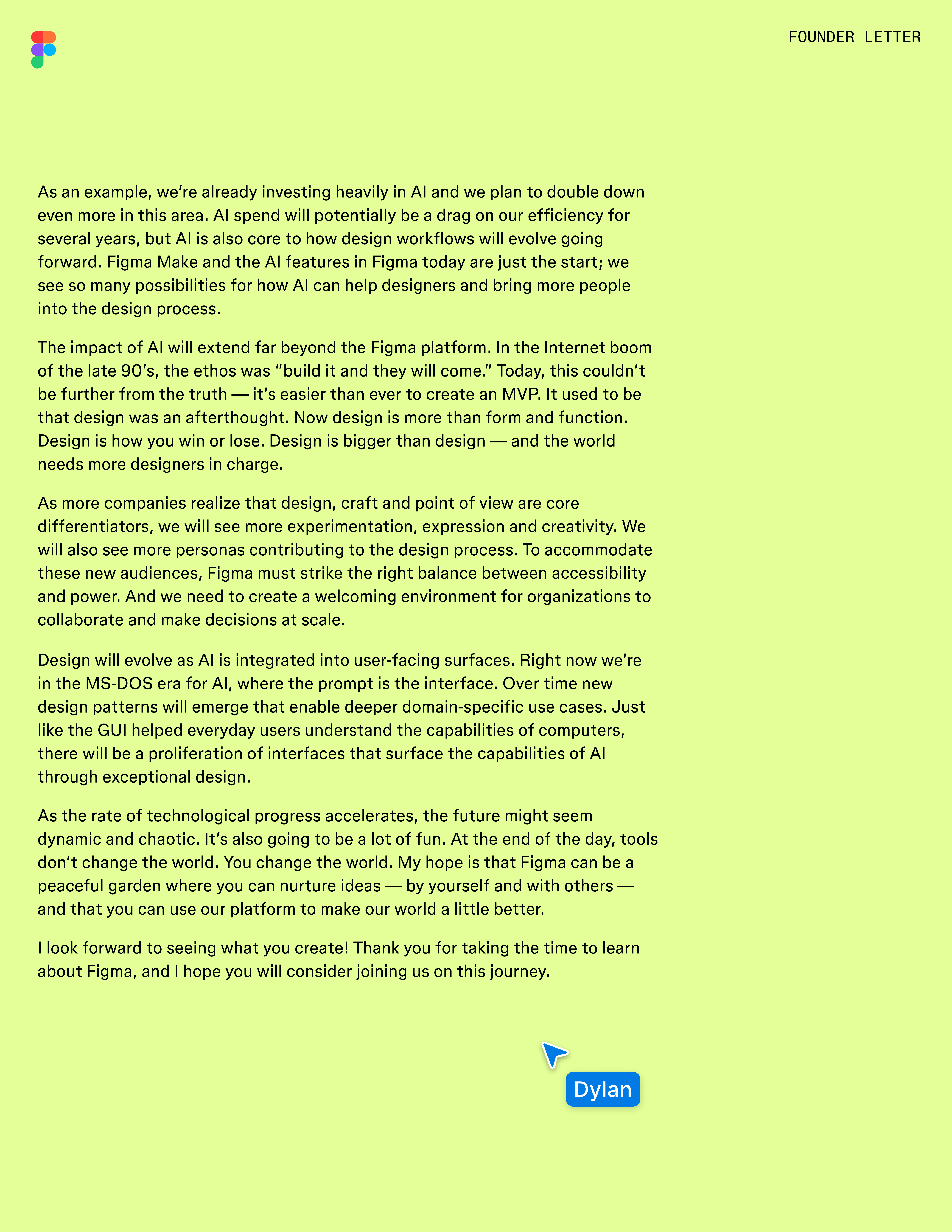 FOUNDER LETTER

As an example, we're already investing heavily in AI and we plan to double down even more in this area. AI spend will potentially be a drag on our efficiency for several years, but AI is also core to how design workflows will evolve going forward. Figma Make and the AI features in Figma today are just the start; we see so many possibilities for how AI can help designers and bring more people into the design process.

The impact of AI will extend far beyond the Figma platform. In the Internet boom of the late 90's, the ethos was "build it and they will come." Today, this couldn't be further from the truth — it's easier than ever to create an MVP. It used to be that design was an afterthought. Now design is more than form and function. Design is how you win or lose. Design is bigger than design — and the world needs more designers in charge.

As more companies realize that design, craft and point of view are core differentiators, we will see more experimentation, expression and creativity. We will also see more personas contributing to the design process. To accommodate these new audiences, Figma must strike the right balance between accessibility and power. And we need to create a welcoming environment for organizations to collaborate and make decisions at scale.

Design will evolve as AI is integrated into user-facing surfaces. Right now we're in the MS-DOS era for AI, where the prompt is the interface. Over time new design patterns will emerge that enable deeper domain-specific use cases. Just like the GUI helped everyday users understand the capabilities of computers, there will be a proliferation of interfaces that surface the capabilities of AI through exceptional design.

As the rate of technological progress accelerates, the future might seem dynamic and chaotic. It's also going to be a lot of fun. At the end of the day, tools don't change the world. You change the world. My hope is that Figma can be a peaceful garden where you can nurture ideas — by yourself and with others — and that you can use our platform to make our world a little better.

I look forward to seeing what you create! Thank you for taking the time to learn about Figma, and I hope you will consider joining us on this journey.

Dylan